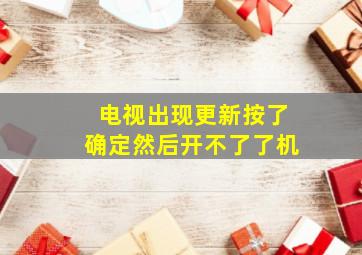 电视出现更新按了
确定然后开不了了机